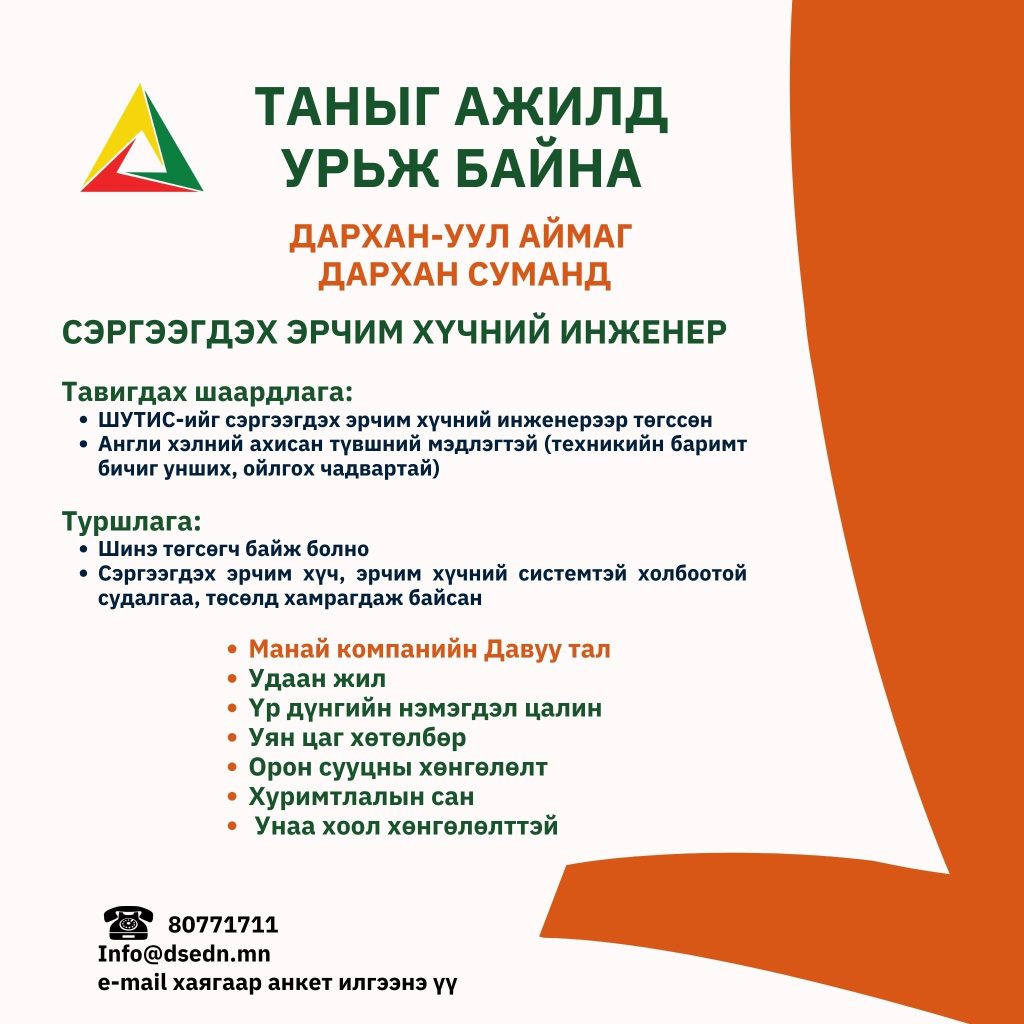 ТАНЫГ АЖИЛД УРЬЖ БАЙНА

ДАРХАН-УУЛ АЙМАГ ДАРХАН СУМАНД

СЭРГЭЭГДЭХ ЭРЧИМ ХҮЧНИЙ ИНЖЕНЕР

Тавигдах шаардлага:
• ШУТИС-ийг сэргээгдэх эрчим хүчний инженерээр төгссөн
• Англи хэлний ахисан түвшний мэдлэгтэй (техникийн баримт бичиг унших, ойлгох чадвартай)

Туршлага:
• Шинэ төгсөгч байж болно
• Сэргээгдэх эрчим хүч, эрчим хүчний системтэй холбоотой судалгаа, төсөлд хамрагдаж байсан

• Манай компанийн Давуу тал
• Удаан жил
• Үр дүнгийн нэмэгдэл цалин
• Уян цаг хөтөлбөр
• Орон сууцны хөнгөлөлт
• Хуримтлалын сан
• Унаа хоол хөнгөлөлттэй

80771711
Info@dsedn.mn
e-mail хаягаар анкет илгээнэ үү